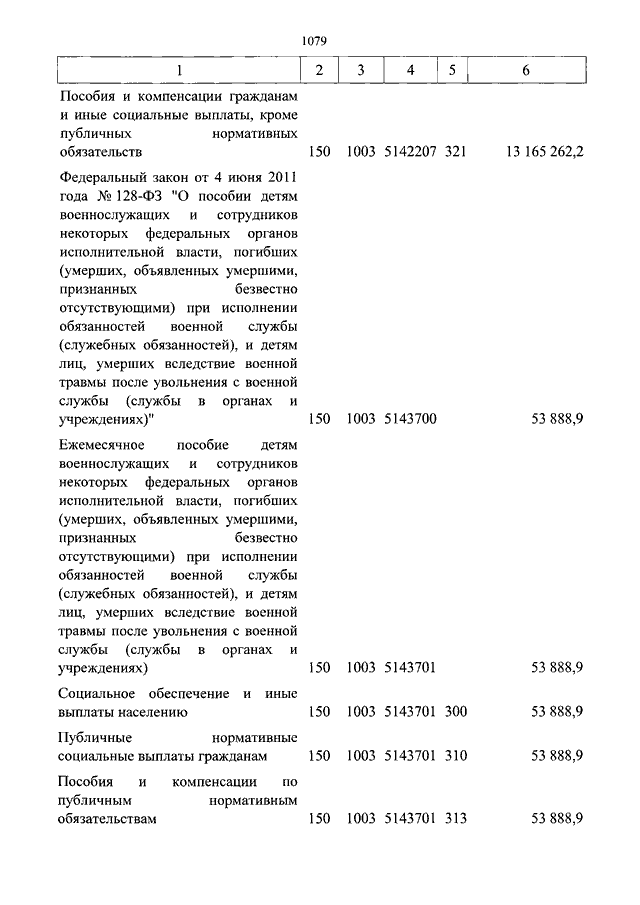 1079

| 1 | 2 | 3 | 4 | 5 | 6 |
|---|---|---|---|---|---|
| Пособия и компенсации гражданам и иные социальные выплаты, кроме публичных нормативных обязательств | 150 | 1003 | 5142207 | 321 | 13 165 262,2 |
| Федеральный закон от 4 июня 2011 года № 128-ФЗ "О пособии детям военнослужащих и сотрудников некоторых федеральных органов исполнительной власти, погибших (умерших, объявленных умершими, признанных безвестно отсутствующими) при исполнении обязанностей военной службы (служебных обязанностей), и детям лиц, умерших вследствие военной травмы после увольнения с военной службы (службы в органах и учреждениях)" | 150 | 1003 | 5143700 | | 53 888,9 |
| Ежемесячное пособие детям военнослужащих и сотрудников некоторых федеральных органов исполнительной власти, погибших (умерших, объявленных умершими, признанных безвестно отсутствующими) при исполнении обязанностей военной службы (служебных обязанностей), и детям лиц, умерших вследствие военной травмы после увольнения с военной службы (службы в органах и учреждениях) | 150 | 1003 | 5143701 | | 53 888,9 |
| Социальное обеспечение и иные выплаты населению | 150 | 1003 | 5143701 | 300 | 53 888,9 |
| Публичные нормативные социальные выплаты гражданам | 150 | 1003 | 5143701 | 310 | 53 888,9 |
| Пособия и компенсации по публичным нормативным обязательствам | 150 | 1003 | 5143701 | 313 | 53 888,9 |